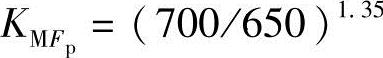 $K_{MF_p} = (700/650)^{1.35}$